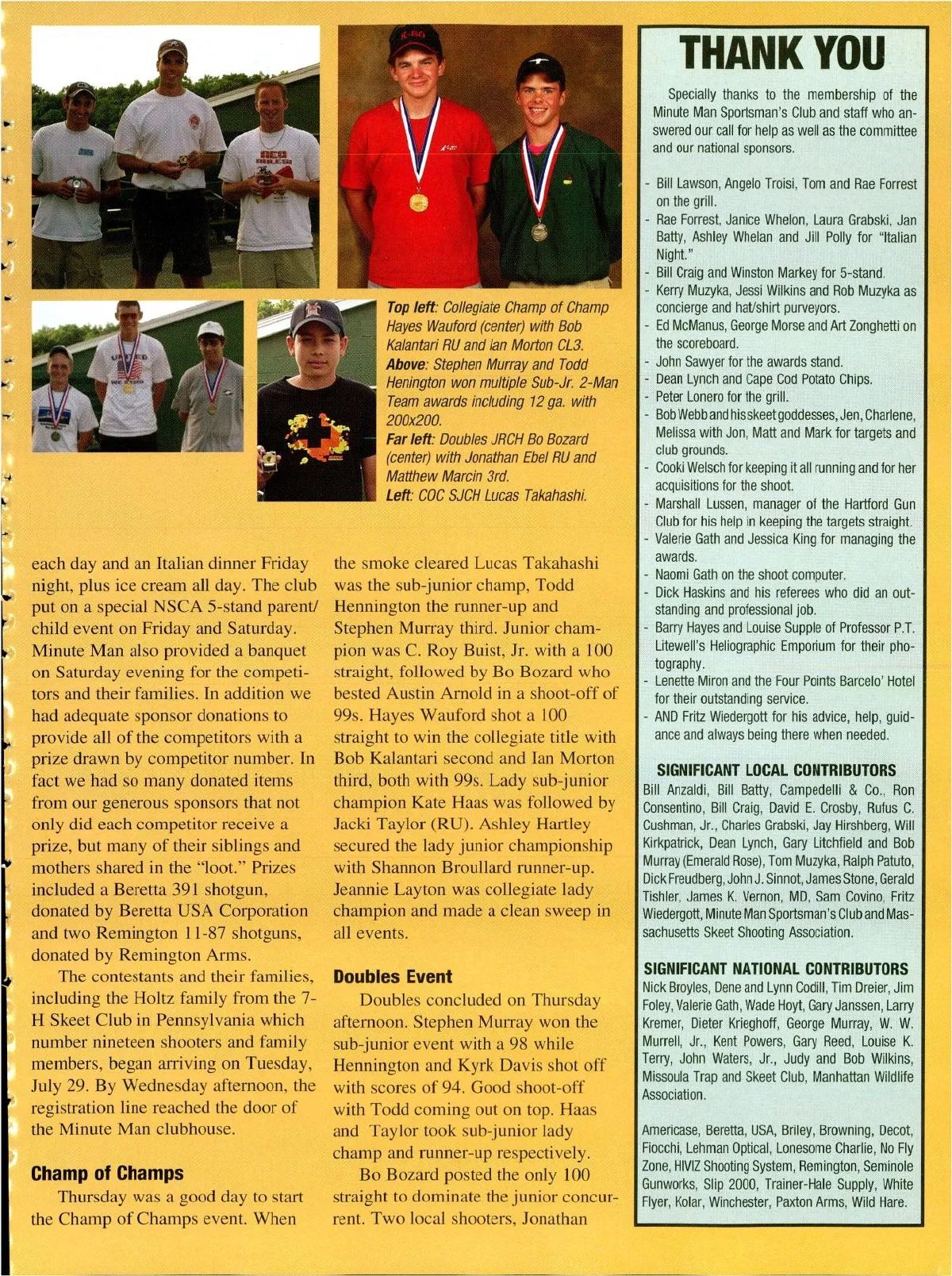 Top left: Collegiate Champ of Champ Hayes Wauford (center) with Bob Kalantari RU and Ian Morton CL3.
Above: Stephen Murray and Todd Henington won multiple Sub-Jr. 2-Man Team awards including 12 ga. with 200x200.
Far left: Doubles JRCH Bo Bozard (center) with Jonathan Ebel RU and Matthew Marcin 3rd.
Left: COC SJCH Lucas Takahashi.

each day and an Italian dinner Friday night, plus ice cream all day. The club put on a special NSCA 5-stand parent/child event on Friday and Saturday. Minute Man also provided a banquet on Saturday evening for the competitors and their families. In addition we had adequate sponsor donations to provide all of the competitors with a prize drawn by competitor number. In fact we had so many donated items from our generous sponsors that not only did each competitor receive a prize, but many of their siblings and mothers shared in the "loot." Prizes included a Beretta 391 shotgun, donated by Beretta USA Corporation and two Remington 11-87 shotguns, donated by Remington Arms.

The contestants and their families, including the Holtz family from the 7-H Skeet Club in Pennsylvania which number nineteen shooters and family members, began arriving on Tuesday, July 29. By Wednesday afternoon, the registration line reached the door of the Minute Man clubhouse.

Champ of Champs

Thursday was a good day to start the Champ of Champs event. When the smoke cleared Lucas Takahashi was the sub-junior champ, Todd Hennington the runner-up and Stephen Murray third. Junior champion was C. Roy Buist, Jr. with a 100 straight, followed by Bo Bozard who bested Austin Arnold in a shoot-off of 99s. Hayes Wauford shot a 100 straight to win the collegiate title with Bob Kalantari second and Ian Morton third, both with 99s. Lady sub-junior champion Kate Haas was followed by Jacki Taylor (RU). Ashley Hartley secured the lady junior championship with Shannon Broullard runner-up. Jeannie Layton was collegiate lady champion and made a clean sweep in all events.

Doubles Event

Doubles concluded on Thursday afternoon. Stephen Murray won the sub-junior event with a 98 while Hennington and Kyrk Davis shot off with scores of 94. Good shoot-off with Todd coming out on top. Haas and Taylor took sub-junior lady champ and runner-up respectively.

Bo Bozard posted the only 100 straight to dominate the junior concurrent. Two local shooters, Jonathan

THANK YOU

Specially thanks to the membership of the Minute Man Sportsman's Club and staff who answered our call for help as well as the committee and our national sponsors.

- Bill Lawson, Angelo Troisi, Tom and Rae Forrest on the grill.
- Rae Forrest, Janice Whelon, Laura Grabski, Jan Batty, Ashley Whelan and Jill Polly for "Italian Night."
- Bill Craig and Winston Markey for 5-stand.
- Kerry Muzyka, Jessi Wilkins and Rob Muzyka as concierge and hat/shirt purveyors.
- Ed McManus, George Morse and Art Zonghetti on the scoreboard.
- John Sawyer for the awards stand.
- Dean Lynch and Cape Cod Potato Chips.
- Peter Lonero for the grill.
- Bob Webb and his skeet goddesses, Jen, Charlene, Melissa with Jon, Matt and Mark for targets and club grounds.
- Cooki Welsch for keeping it all running and for her acquisitions for the shoot.
- Marshall Lussen, manager of the Hartford Gun Club for his help in keeping the targets straight.
- Valerie Gath and Jessica King for managing the awards.
- Naomi Gath on the shoot computer.
- Dick Haskins and his referees who did an outstanding and professional job.
- Barry Hayes and Louise Supple of Professor P.T. Litewell's Heliographic Emporium for their photography.
- Lenette Miron and the Four Points Barcelo' Hotel for their outstanding service.
- AND Fritz Wiedergott for his advice, help, guidance and always being there when needed.

SIGNIFICANT LOCAL CONTRIBUTORS
Bill Anzaldi, Bill Batty, Campedelli & Co., Ron Consentino, Bill Craig, David E. Crosby, Rufus C. Cushman, Jr., Charles Grabski, Jay Hirshberg, Will Kirkpatrick, Dean Lynch, Gary Litchfield and Bob Murray (Emerald Rose), Tom Muzyka, Ralph Patuto, Dick Freudberg, John J. Sinnot, James Stone, Gerald Tishler, James K. Vernon, MD, Sam Covino, Fritz Wiedergott, Minute Man Sportsman's Club and Massachusetts Skeet Shooting Association.

SIGNIFICANT NATIONAL CONTRIBUTORS
Nick Broyles, Dene and Lynn Codill, Tim Dreier, Jim Foley, Valerie Gath, Wade Hoyt, Gary Janssen, Larry Kremer, Dieter Krieghoff, George Murray, W. W. Murrell, Jr., Kent Powers, Gary Reed, Louise K. Terry, John Waters, Jr., Judy and Bob Wilkins, Missoula Trap and Skeet Club, Manhattan Wildlife Association.

Americase, Beretta, USA, Briley, Browning, Decot, Fiocchi, Lehman Optical, Lonesome Charlie, No Fly Zone, HIVIZ Shooting System, Remington, Seminole Gunworks, Slip 2000, Trainer-Hale Supply, White Flyer, Kolar, Winchester, Paxton Arms, Wild Hare.